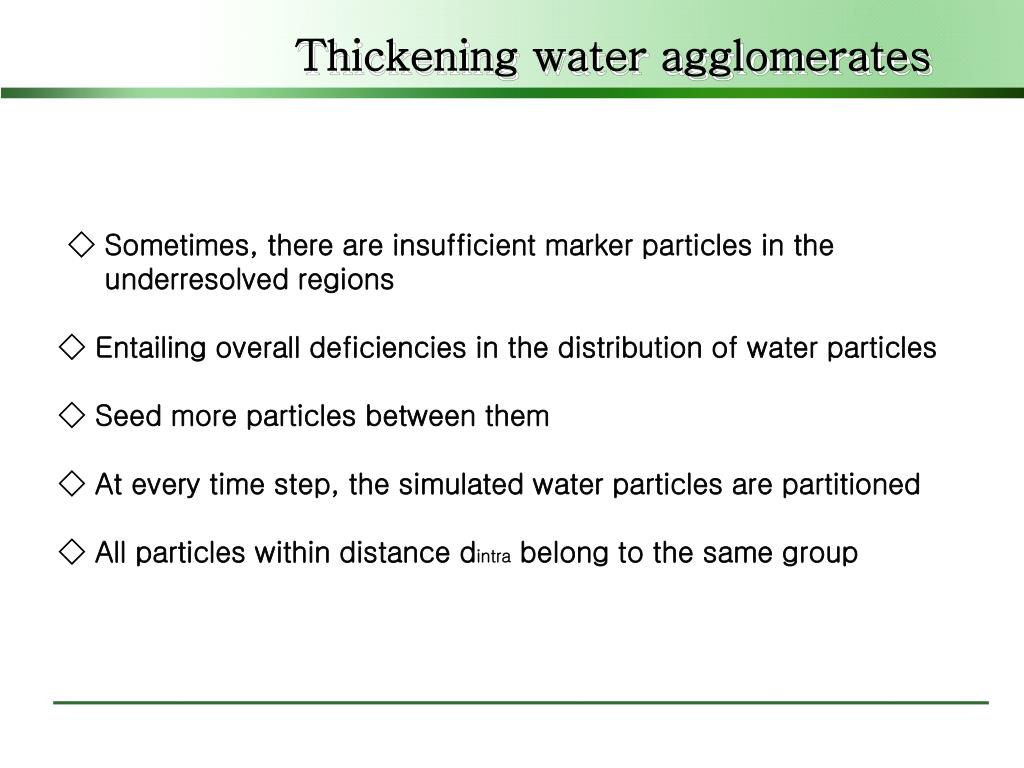 Thickening water agglomerates

◇ Sometimes, there are insufficient marker particles in the underresolved regions

◇ Entailing overall deficiencies in the distribution of water particles

◇ Seed more particles between them

◇ At every time step, the simulated water particles are partitioned

◇ All particles within distance $d_{intra}$ belong to the same group